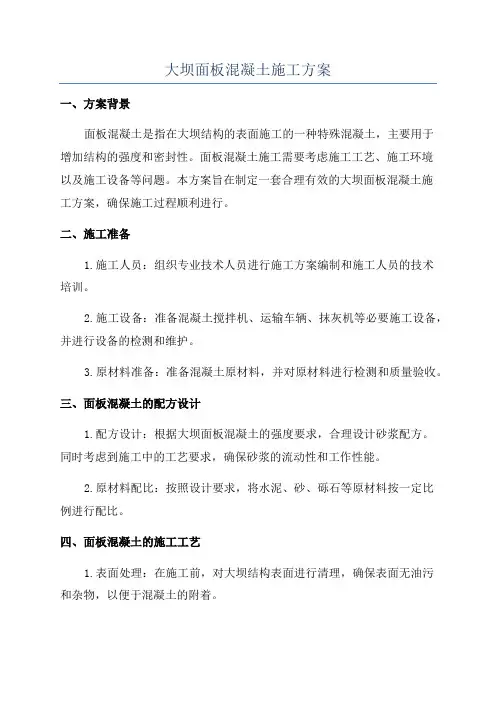 大坝面板混凝土施工方案

一、方案背景

面板混凝土是指在大坝结构的表面施工的一种特殊混凝土，主要用于增加结构的强度和密封性。面板混凝土施工需要考虑施工工艺、施工环境以及施工设备等问题。本方案旨在制定一套合理有效的大坝面板混凝土施工方案，确保施工过程顺利进行。

二、施工准备

1.施工人员：组织专业技术人员进行施工方案编制和施工人员的技术培训。

2.施工设备：准备混凝土搅拌机、运输车辆、抹灰机等必要施工设备，并进行设备的检测和维护。

3.原材料准备：准备混凝土原材料，并对原材料进行检测和质量验收。

三、面板混凝土的配方设计

1.配方设计：根据大坝面板混凝土的强度要求，合理设计砂浆配方。同时考虑到施工中的工艺要求，确保砂浆的流动性和工作性能。

2.原材料配比：按照设计要求，将水泥、砂、砾石等原材料按一定比例进行配比。

四、面板混凝土的施工工艺

1.表面处理：在施工前，对大坝结构表面进行清理，确保表面无油污和杂物，以便于混凝土的附着。